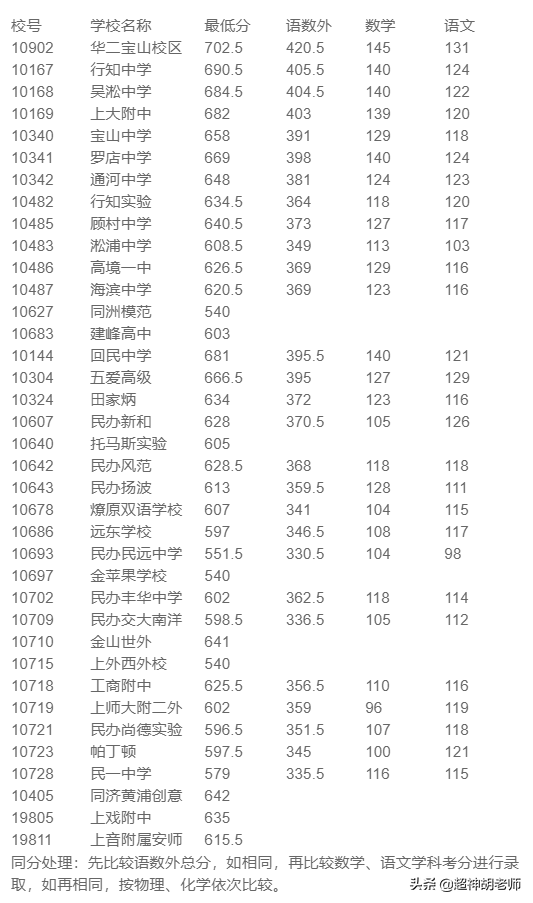 | 校号 | 学校名称 | 最低分 | 语数外 | 数学 | 语文 |
|---|---|---|---|---|---|
| 10902 | 华二宝山校区 | 702.5 | 420.5 | 145 | 131 |
| 10167 | 行知中学 | 690.5 | 405.5 | 140 | 124 |
| 10168 | 吴淞中学 | 684.5 | 404.5 | 140 | 122 |
| 10169 | 上大附中 | 682 | 403 | 139 | 120 |
| 10340 | 宝山中学 | 658 | 391 | 129 | 118 |
| 10341 | 罗店中学 | 669 | 398 | 140 | 124 |
| 10342 | 通河中学 | 648 | 381 | 124 | 123 |
| 10482 | 行知实验 | 634.5 | 364 | 118 | 120 |
| 10485 | 顾村中学 | 640.5 | 373 | 127 | 117 |
| 10483 | 淞浦中学 | 608.5 | 349 | 113 | 103 |
| 10486 | 高境一中 | 626.5 | 369 | 129 | 116 |
| 10487 | 海滨中学 | 620.5 | 369 | 123 | 116 |
| 10627 | 同洲模范 | 540 | | | |
| 10683 | 建峰高中 | 603 | | | |
| 10144 | 回民中学 | 681 | 395.5 | 140 | 121 |
| 10304 | 五爱高级 | 666.5 | 395 | 127 | 129 |
| 10324 | 田家炳 | 634 | 372 | 123 | 116 |
| 10607 | 民办新和 | 628 | 370.5 | 105 | 126 |
| 10640 | 托马斯实验 | 605 | | | |
| 10642 | 民办风范 | 628.5 | 368 | 118 | 118 |
| 10643 | 民办扬波 | 613 | 359.5 | 128 | 111 |
| 10678 | 燎原双语学校 | 607 | 341 | 104 | 115 |
| 10686 | 远东学校 | 597 | 346.5 | 108 | 117 |
| 10693 | 民办民远中学 | 551.5 | 330.5 | 104 | 98 |
| 10697 | 金苹果学校 | 540 | | | |
| 10702 | 民办丰华中学 | 602 | 362.5 | 118 | 114 |
| 10709 | 民办交大南洋 | 598.5 | 336.5 | 105 | 112 |
| 10710 | 金山世外 | 641 | | | |
| 10715 | 上外西外校 | 540 | | | |
| 10718 | 工商附中 | 625.5 | 356.5 | 110 | 116 |
| 10719 | 上师大附二外 | 602 | 359 | 96 | 119 |
| 10721 | 民办尚德实验 | 596.5 | 351.5 | 107 | 118 |
| 10723 | 帕丁顿 | 597.5 | 345 | 100 | 121 |
| 10728 | 民一中学 | 579 | 335.5 | 116 | 115 |
| 10405 | 同济黄浦创意 | 642 | | | |
| 19805 | 上戏附中 | 635 | | | |
| 19811 | 上音附属安师 | 615.5 | | | |

同分处理：先比较语数外总分，如相同，再比较数学、语文学科考分进行录取，如再相同，按物理、化学依次比较。

头条 @超神胡老师